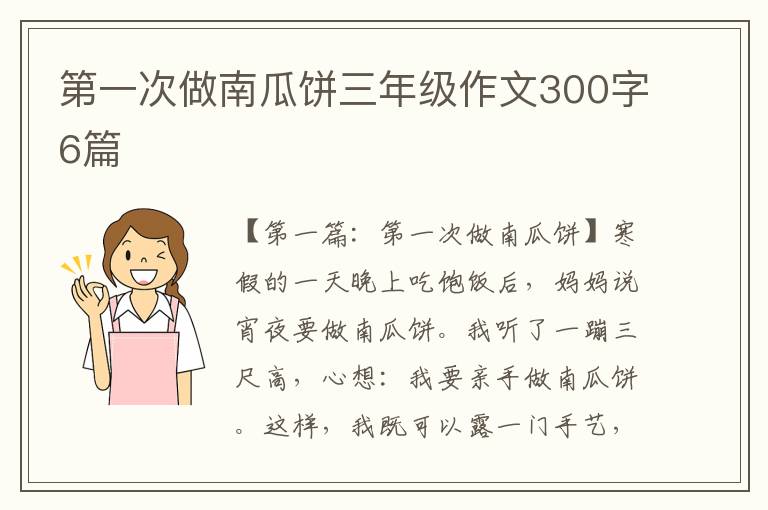 第一次做南瓜饼三年级作文300字6篇

【第一篇：第一次做南瓜饼】寒假的一天晚上吃饱饭后，妈妈说宵夜要做南瓜饼。我听了一蹦三尺高，心想：我要亲手做南瓜饼。这样，我既可以露一门手艺，